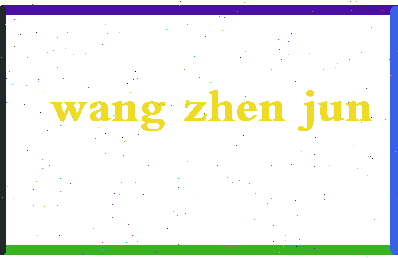 wang zhen jun